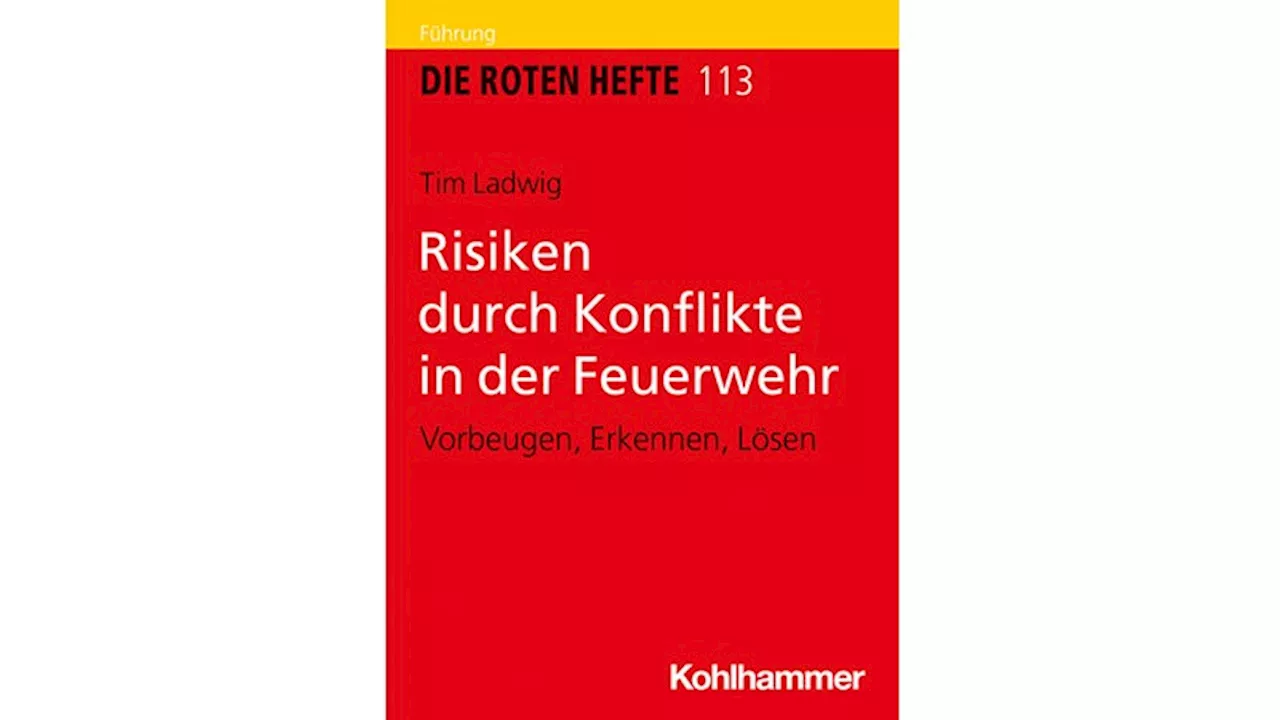 Führung

DIE ROTEN HEFTE 113

Tim Ladwig

Risiken durch Konflikte in der Feuerwehr

Vorbeugen, Erkennen, Lösen

Kohlhammer